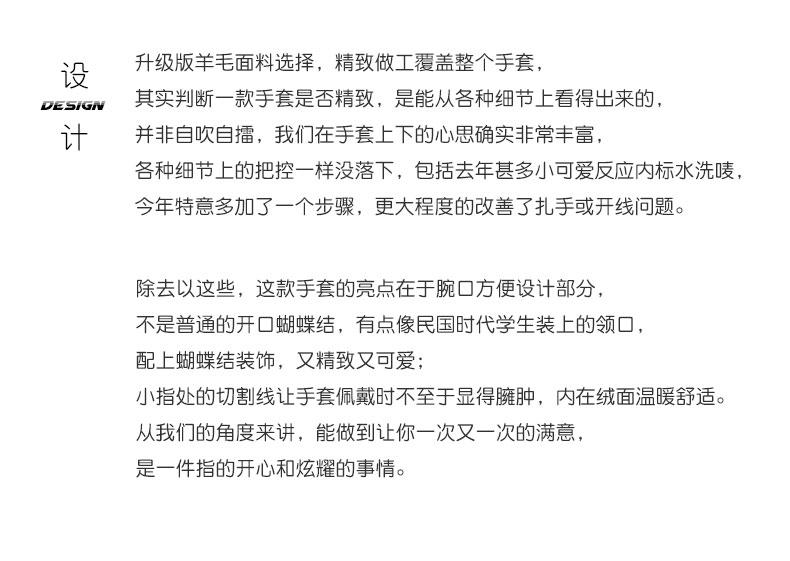 设
DESIGN
计

升级版羊毛面料选择，精致做工覆盖整个手套，
其实判断一款手套是否精致，是能从各种细节上看得出来的，
并非自吹自擂，我们在手套上下的心思确实非常丰富，
各种细节上的把控一样没落下，包括去年甚多小可爱反应内标水洗唛，
今年特意多加了一个步骤，更大程度的改善了扎手或开线问题。

除去以这些，这款手套的亮点在于腕口方便设计部分，
不是普通的开口蝴蝶结，有点像民国时代学生装上的领口，
配上蝴蝶结装饰，又精致又可爱；
小指处的切割线让手套佩戴时不至于显得臃肿，内在绒面温暖舒适。
从我们的角度来讲，能做到让你一次又一次的满意，
是一件指的开心和炫耀的事情。